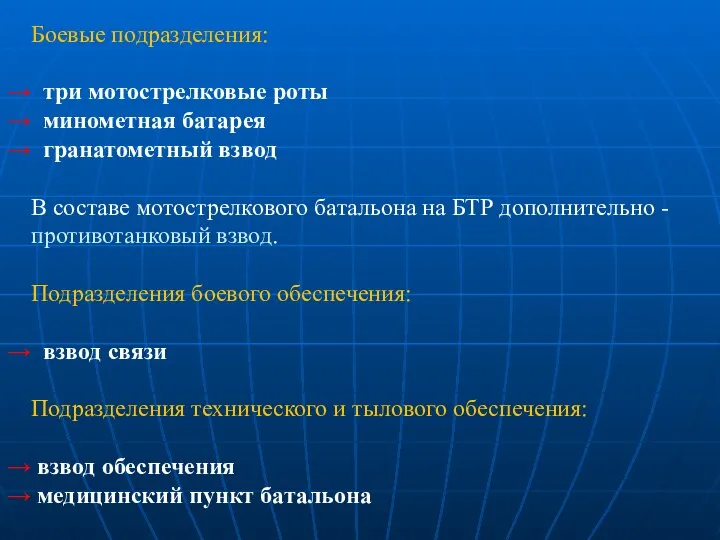 Боевые подразделения:

→ три мотострелковые роты
→ минометная батарея
→ гранатометный взвод

В составе мотострелкового батальона на БТР дополнительно - противотанковый взвод.

Подразделения боевого обеспечения:

→ взвод связи

Подразделения технического и тылового обеспечения:

→ взвод обеспечения
→ медицинский пункт батальона